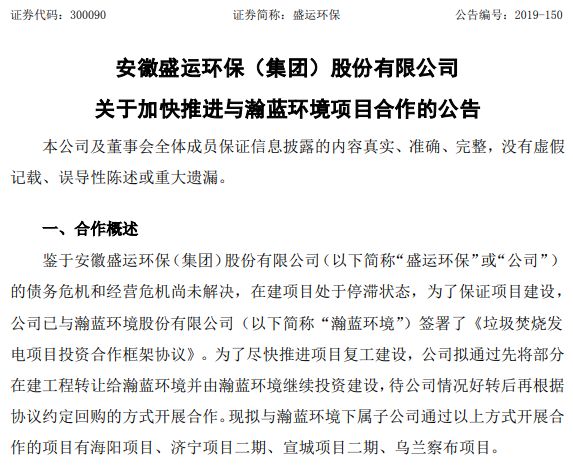 证券代码：300090　　　　证券简称：盛运环保　　　　公告编号：2019-150

安徽盛运环保（集团）股份有限公司

关于加快推进与瀚蓝环境项目合作的公告

本公司及董事会全体成员保证信息披露的内容真实、准确、完整，没有虚假记载、误导性陈述或重大遗漏。

一、合作概述

鉴于安徽盛运环保（集团）股份有限公司（以下简称“盛运环保”或“公司”）的债务危机和经营危机尚未解决，在建项目处于停滞状态，为了保证项目建设，公司已与瀚蓝环境股份有限公司（以下简称“瀚蓝环境”）签署了《垃圾焚烧发电项目投资合作框架协议》。为了尽快推进项目复工建设，公司拟通过先将部分在建工程转让给瀚蓝环境并由瀚蓝环境继续投资建设，待公司情况好转后再根据协议约定回购的方式开展合作。现拟与瀚蓝环境下属子公司通过以上方式开展合作的项目有海阳项目、济宁项目二期、宣城项目二期、乌兰察布项目。